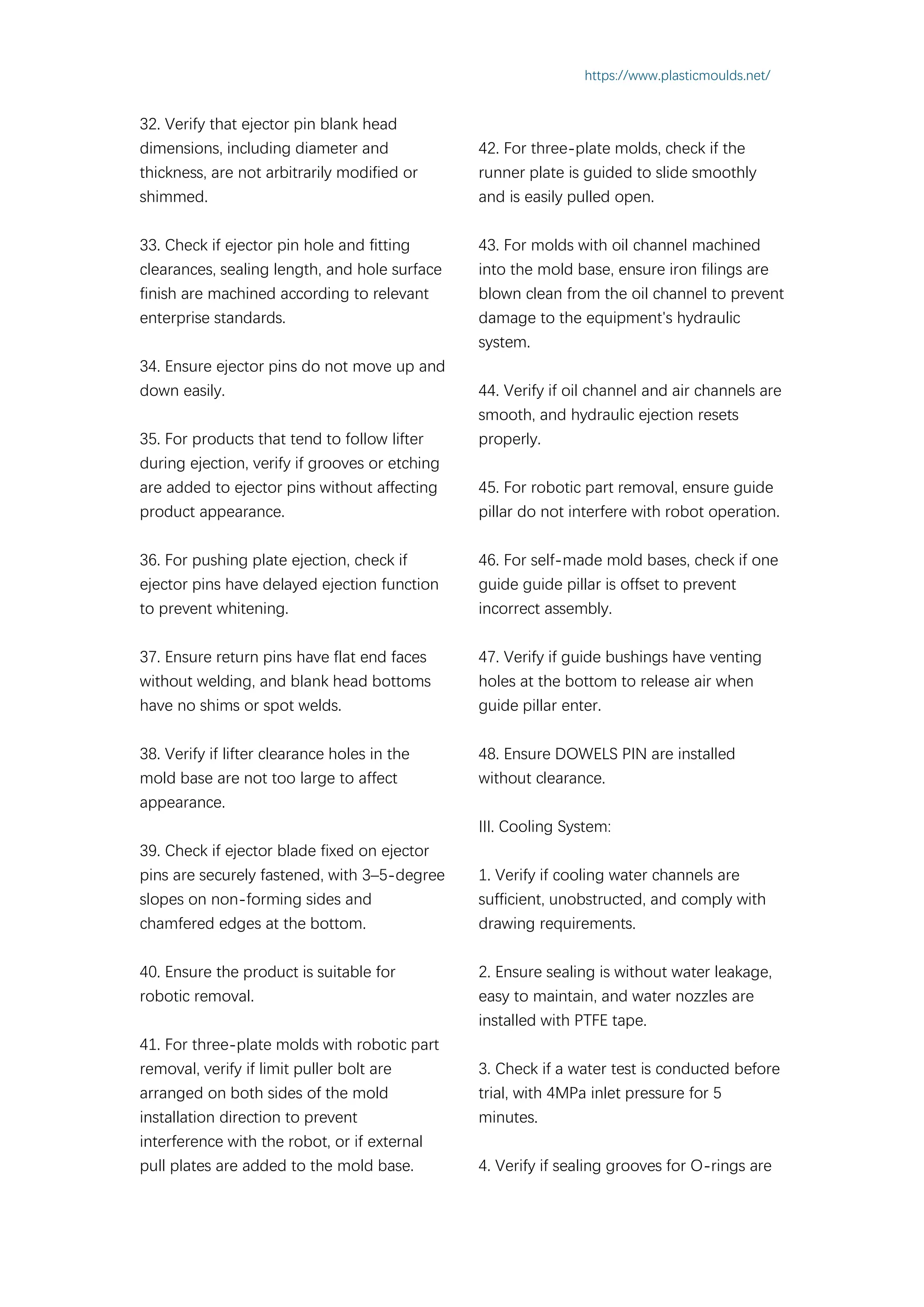 https://www.plasticmoulds.net/

32. Verify that ejector pin blank head dimensions, including diameter and thickness, are not arbitrarily modified or shimmed.

33. Check if ejector pin hole and fitting clearances, sealing length, and hole surface finish are machined according to relevant enterprise standards.

34. Ensure ejector pins do not move up and down easily.

35. For products that tend to follow lifter during ejection, verify if grooves or etching are added to ejector pins without affecting product appearance.

36. For pushing plate ejection, check if ejector pins have delayed ejection function to prevent whitening.

37. Ensure return pins have flat end faces without welding, and blank head bottoms have no shims or spot welds.

38. Verify if lifter clearance holes in the mold base are not too large to affect appearance.

39. Check if ejector blade fixed on ejector pins are securely fastened, with 3–5-degree slopes on non-forming sides and chamfered edges at the bottom.

40. Ensure the product is suitable for robotic removal.

41. For three-plate molds with robotic part removal, verify if limit puller bolt are arranged on both sides of the mold installation direction to prevent interference with the robot, or if external pull plates are added to the mold base.

42. For three-plate molds, check if the runner plate is guided to slide smoothly and is easily pulled open.

43. For molds with oil channel machined into the mold base, ensure iron filings are blown clean from the oil channel to prevent damage to the equipment's hydraulic system.

44. Verify if oil channel and air channels are smooth, and hydraulic ejection resets properly.

45. For robotic part removal, ensure guide pillar do not interfere with robot operation.

46. For self-made mold bases, check if one guide guide pillar is offset to prevent incorrect assembly.

47. Verify if guide bushings have venting holes at the bottom to release air when guide pillar enter.

48. Ensure DOWELS PIN are installed without clearance.

III. Cooling System:

1. Verify if cooling water channels are sufficient, unobstructed, and comply with drawing requirements.

2. Ensure sealing is without water leakage, easy to maintain, and water nozzles are installed with PTFE tape.

3. Check if a water test is conducted before trial, with 4MPa inlet pressure for 5 minutes.

4. Verify if sealing grooves for O-rings are